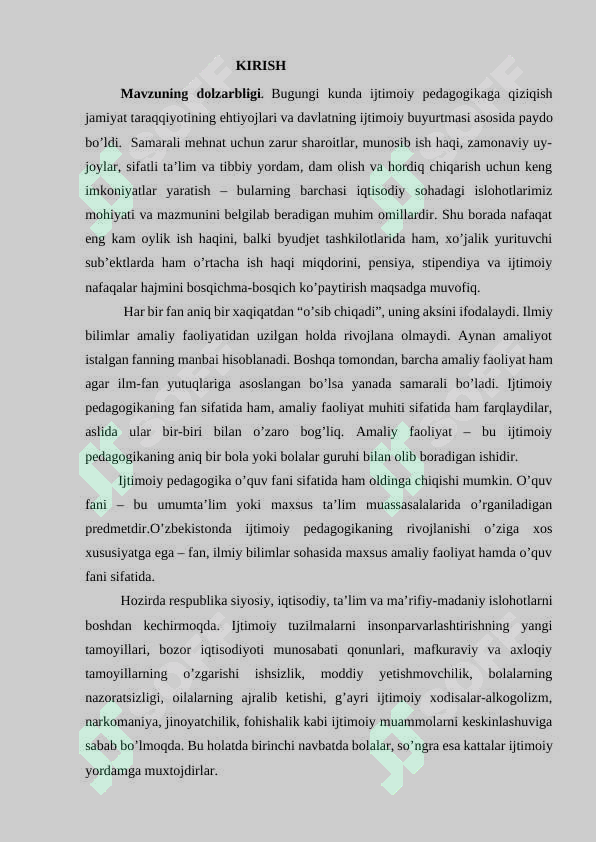 KIRISH

**Mavzuning dolzarbligi**. Bugungi kunda ijtimoiy pedagogikaga qiziqish jamiyat taraqqiyotining ehtiyojlari va davlatning ijtimoiy buyurtmasi asosida paydo bo’ldi. Samarali mehnat uchun zarur sharoitlar, munosib ish haqi, zamonaviy uy-joylar, sifatli ta’lim va tibbiy yordam, dam olish va hordiq chiqarish uchun keng imkoniyatlar yaratish – bularning barchasi iqtisodiy sohadagi islohotlarimiz mohiyati va mazmunini belgilab beradigan muhim omillardir. Shu borada nafaqat eng kam oylik ish haqini, balki byudjet tashkilotlarida ham, xo’jalik yurituvchi sub’ektlarda ham o’rtacha ish haqi miqdorini, pensiya, stipendiya va ijtimoiy nafaqalar hajmini bosqichma-bosqich ko’paytirish maqsadga muvofiq.

Har bir fan aniq bir xaqiqatdan “o’sib chiqadi”, uning aksini ifodalaydi. Ilmiy bilimlar amaliy faoliyatidan uzilgan holda rivojlana olmaydi. Aynan amaliyot istalgan fanning manbai hisoblanadi. Boshqa tomondan, barcha amaliy faoliyat ham agar ilm-fan yutuqlariga asoslangan bo’lsa yanada samarali bo’ladi. Ijtimoiy pedagogikaning fan sifatida ham, amaliy faoliyat muhiti sifatida ham farqlaydilar, aslida ular bir-biri bilan o’zaro bog’liq. Amaliy faoliyat – bu ijtimoiy pedagogikaning aniq bir bola yoki bolalar guruhi bilan olib boradigan ishidir.

Ijtimoiy pedagogika o’quv fani sifatida ham oldinga chiqishi mumkin. O’quv fani – bu umumta’lim yoki maxsus ta’lim muassasalalarida o’rganiladigan predmetdir.O’zbekistonda ijtimoiy pedagogikaning rivojlanishi o’ziga xos xususiyatga ega – fan, ilmiy bilimlar sohasida maxsus amaliy faoliyat hamda o’quv fani sifatida.

Hozirda respublika siyosiy, iqtisodiy, ta’lim va ma’rifiy-madaniy islohotlarni boshdan kechirmoqda. Ijtimoiy tuzilmalarni insonparvarlashtirishning yangi tamoyillari, bozor iqtisodiyoti munosabati qonunlari, mafkuraviy va axloqiy tamoyillarning o’zgarishi ishsizlik, moddiy yetishmovchilik, bolalarning nazoratsizligi, oilalarning ajralib ketishi, g’ayri ijtimoiy xodisalar-alkogolizm, narkomaniya, jinoyatchilik, fohishalik kabi ijtimoiy muammolarni keskinlashuviga sabab bo’lmoqda. Bu holatda birinchi navbatda bolalar, so’ngra esa kattalar ijtimoiy yordamga muxtojdirlar.